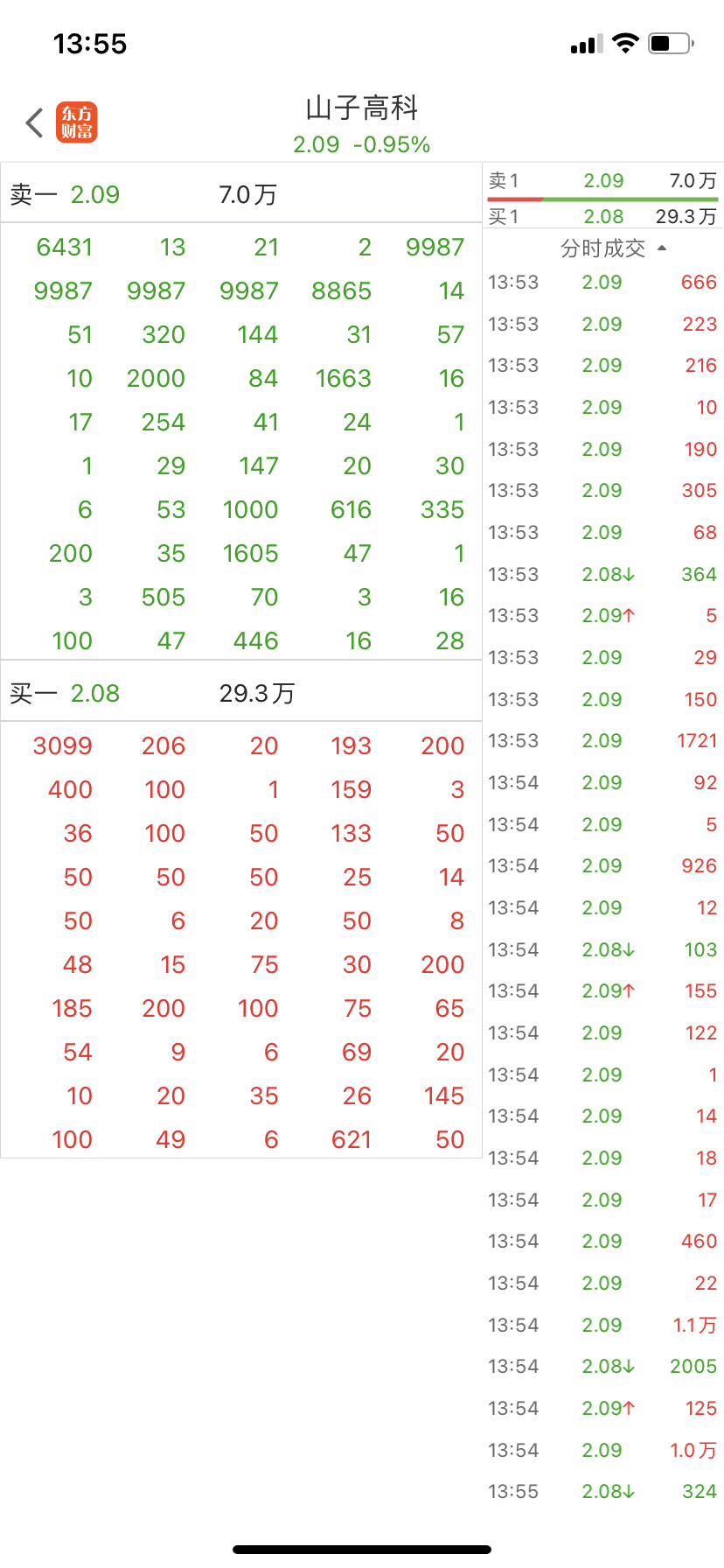 13:55

东方财富

山子高科
2.09 -0.95%

卖一 2.09 7.0万

| | | | | |
|---|---|---|---|---|
| 6431 | 13 | 21 | 2 | 9987 |
| 9987 | 9987 | 9987 | 8865 | 14 |
| 51 | 320 | 144 | 31 | 57 |
| 10 | 2000 | 84 | 1663 | 16 |
| 17 | 254 | 41 | 24 | 1 |
| 1 | 29 | 147 | 20 | 30 |
| 6 | 53 | 1000 | 616 | 335 |
| 200 | 35 | 1605 | 47 | 1 |
| 3 | 505 | 70 | 3 | 16 |
| 100 | 47 | 446 | 16 | 28 |

买一 2.08 29.3万

| | | | | |
|---|---|---|---|---|
| 3099 | 206 | 20 | 193 | 200 |
| 400 | 100 | 1 | 159 | 3 |
| 36 | 100 | 50 | 133 | 50 |
| 50 | 50 | 50 | 25 | 14 |
| 50 | 6 | 20 | 50 | 8 |
| 48 | 15 | 75 | 30 | 200 |
| 185 | 200 | 100 | 75 | 65 |
| 54 | 9 | 6 | 69 | 20 |
| 10 | 20 | 35 | 26 | 145 |
| 100 | 49 | 6 | 621 | 50 |

卖1 2.09 7.0万
买1 2.08 29.3万

分时成交

| | | |
|---|---|---|
| 13:53 | 2.09 | 666 |
| 13:53 | 2.09 | 223 |
| 13:53 | 2.09 | 216 |
| 13:53 | 2.09 | 10 |
| 13:53 | 2.09 | 190 |
| 13:53 | 2.09 | 305 |
| 13:53 | 2.09 | 68 |
| 13:53 | 2.08↓ | 364 |
| 13:53 | 2.09↑ | 5 |
| 13:53 | 2.09 | 29 |
| 13:53 | 2.09 | 150 |
| 13:53 | 2.09 | 1721 |
| 13:54 | 2.09 | 92 |
| 13:54 | 2.09 | 5 |
| 13:54 | 2.09 | 926 |
| 13:54 | 2.09 | 12 |
| 13:54 | 2.08↓ | 103 |
| 13:54 | 2.09↑ | 155 |
| 13:54 | 2.09 | 122 |
| 13:54 | 2.09 | 1 |
| 13:54 | 2.09 | 14 |
| 13:54 | 2.09 | 18 |
| 13:54 | 2.09 | 17 |
| 13:54 | 2.09 | 460 |
| 13:54 | 2.09 | 22 |
| 13:54 | 2.09 | 1.1万 |
| 13:54 | 2.08↓ | 2005 |
| 13:54 | 2.09↑ | 125 |
| 13:54 | 2.09 | 1.0万 |
| 13:55 | 2.08↓ | 324 |